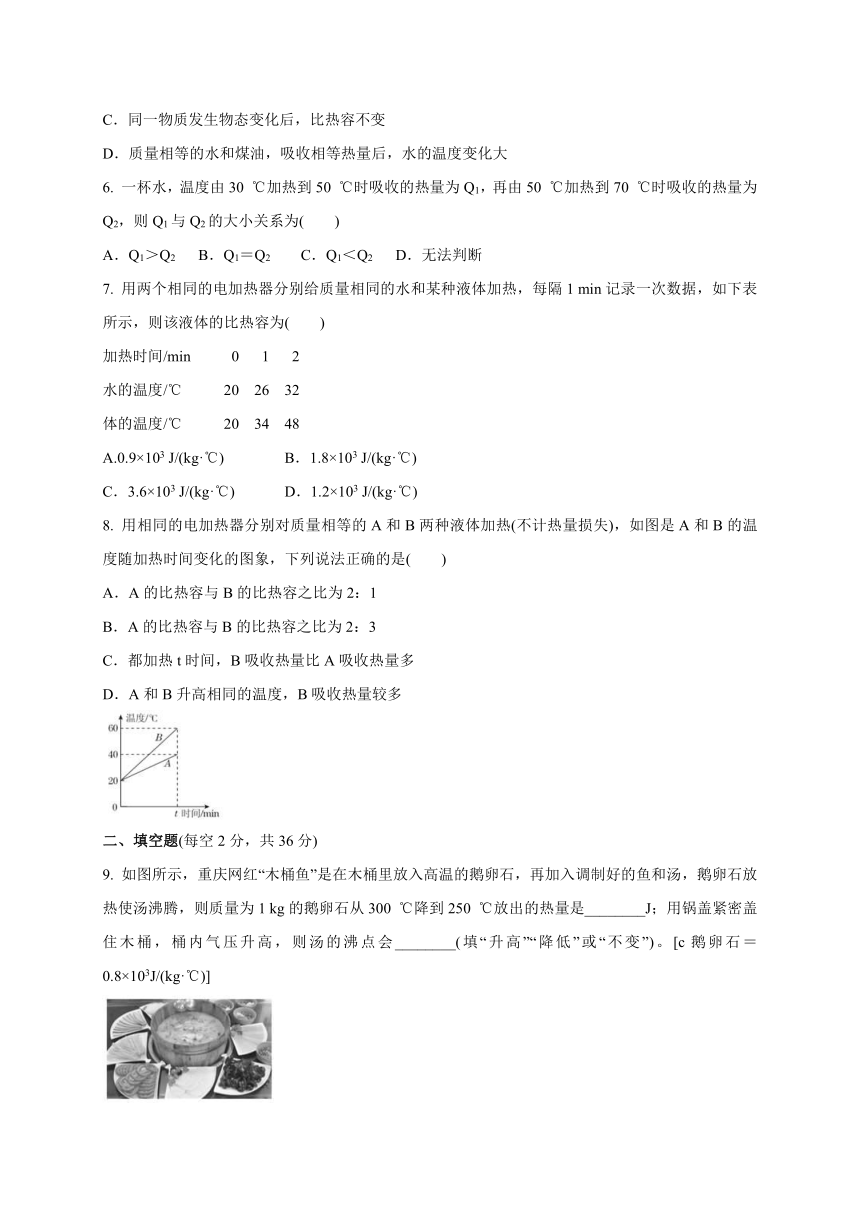 C．同一物质发生物态变化后，比热容不变

D．质量相等的水和煤油，吸收相等热量后，水的温度变化大

6. 一杯水，温度由 30 ℃加热到 50 ℃时吸收的热量为 $Q_1$，再由 50 ℃加热到 70 ℃时吸收的热量为 $Q_2$，则 $Q_1$ 与 $Q_2$ 的大小关系为(　　)

A．$Q_1>Q_2$　B．$Q_1=Q_2$　C．$Q_1<Q_2$　D．无法判断

7. 用两个相同的电加热器分别给质量相同的水和某种液体加热，每隔 1 min 记录一次数据，如下表所示，则该液体的比热容为(　　)

| 加热时间/min | 0 | 1 | 2 |
|---|---|---|---|
| 水的温度/℃ | 20 | 26 | 32 |
| 体的温度/℃ | 20 | 34 | 48 |

A.$0.9×10^3$ J/(kg·℃)　　B．$1.8×10^3$ J/(kg·℃)

C．$3.6×10^3$ J/(kg·℃)　　D．$1.2×10^3$ J/(kg·℃)

8. 用相同的电加热器分别对质量相等的 A 和 B 两种液体加热(不计热量损失)，如图是 A 和 B 的温度随加热时间变化的图象，下列说法正确的是(　　)

A．A 的比热容与 B 的比热容之比为 2：1

B．A 的比热容与 B 的比热容之比为 2：3

C．都加热 t 时间，B 吸收热量比 A 吸收热量多

D．A 和 B 升高相同的温度，B 吸收热量较多

温度/℃ 60 40 20 0 B A t 时间/min

二、填空题(每空 2 分，共 36 分)

9. 如图所示，重庆网红“木桶鱼”是在木桶里放入高温的鹅卵石，再加入调制好的鱼和汤，鹅卵石放热使汤沸腾，则质量为 1 kg 的鹅卵石从 300 ℃降到 250 ℃放出的热量是________J；用锅盖紧密盖住木桶，桶内气压升高，则汤的沸点会________(填“升高”“降低”或“不变”)。[c 鹅卵石＝$0.8×10^3$J/(kg·℃)]